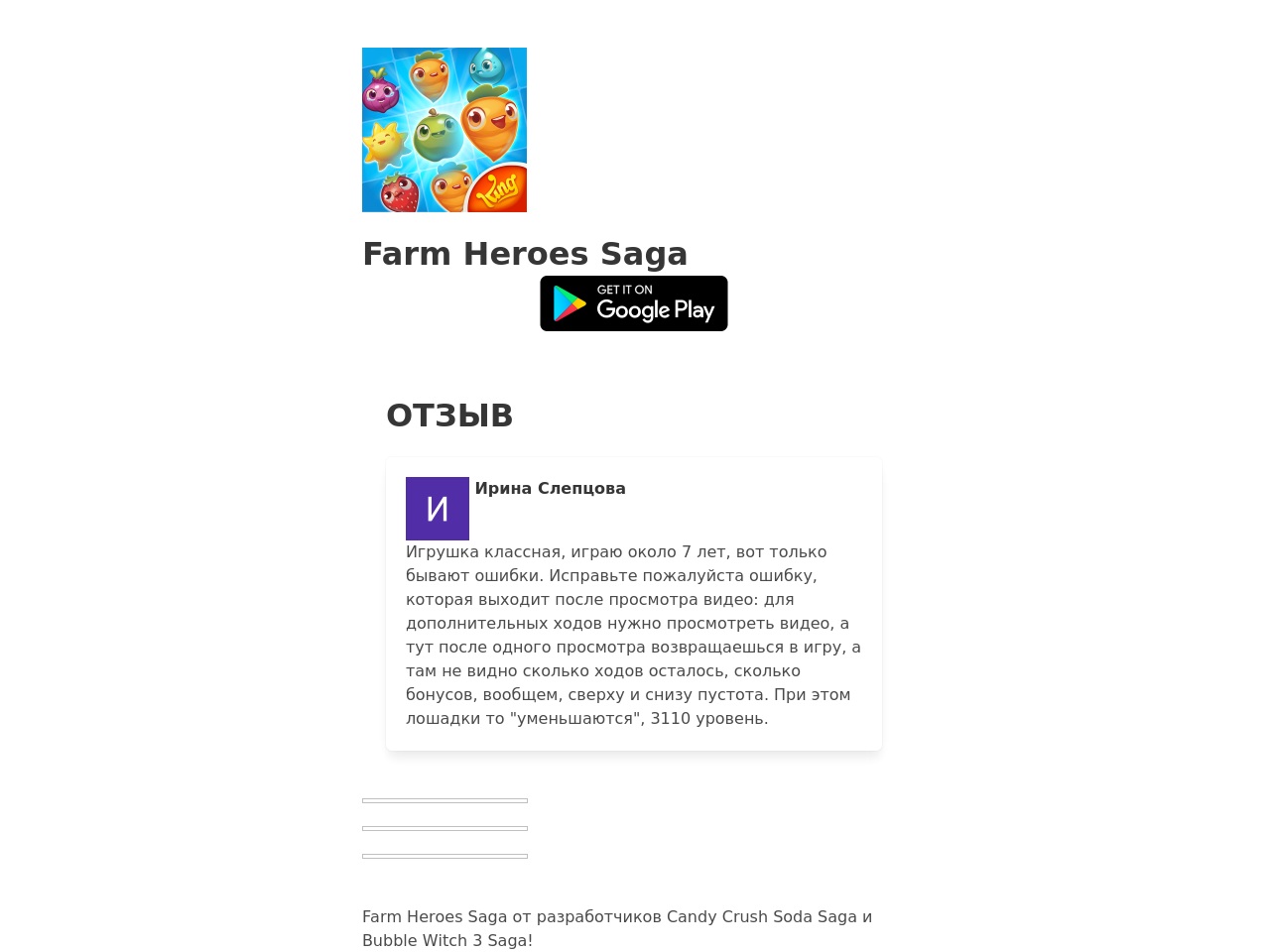 King

Farm Heroes Saga

GET IT ON Google Play

ОТЗЫВ

И Ирина Слепцова

Игрушка классная, играю около 7 лет, вот только бывают ошибки. Исправьте пожалуйста ошибку, которая выходит после просмотра видео: для дополнительных ходов нужно просмотреть видео, а тут после одного просмотра возвращаешься в игру, а там не видно сколько ходов осталось, сколько бонусов, вообщем, сверху и снизу пустота. При этом лошадки то "уменьшаются", 3110 уровень.

Farm Heroes Saga от разработчиков Candy Crush Soda Saga и Bubble Witch 3 Saga!